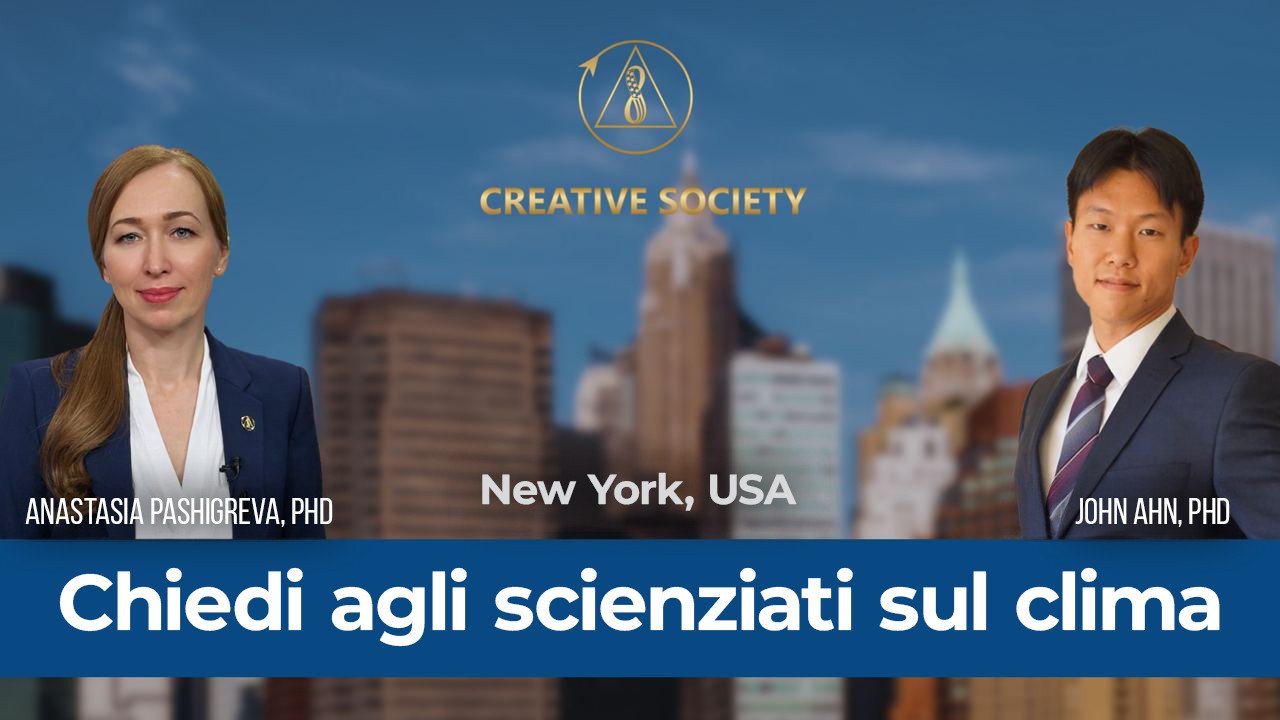 CREATIVE SOCIETY

ANASTASIA PASHIGREVA, PHD

New York, USA

JOHN AHN, PHD

Chiedi agli scienziati sul clima